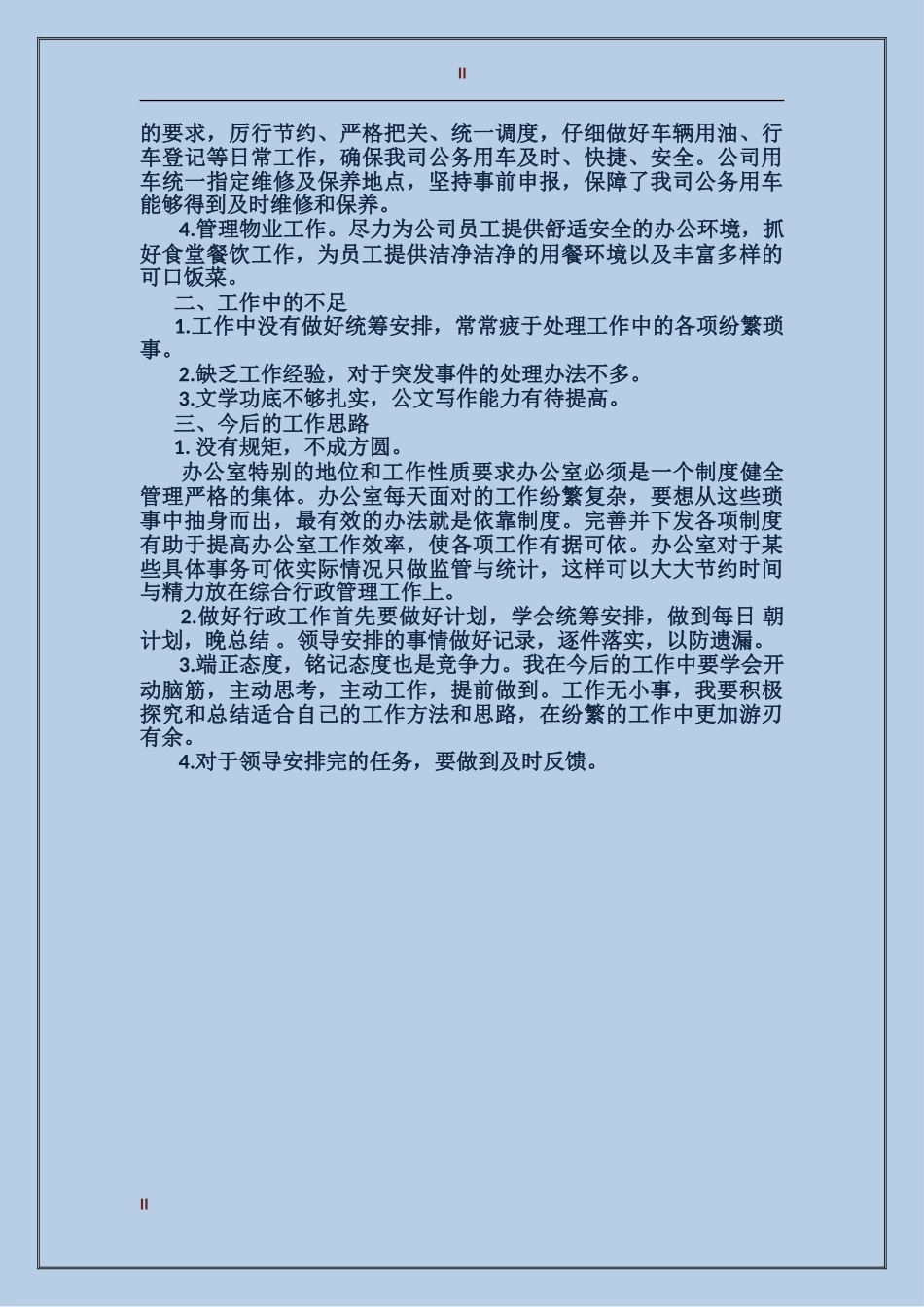 II

的要求，厉行节约、严格把关、统一调度，仔细做好车辆用油、行车登记等日常工作，确保我司公务用车及时、快捷、安全。公司用车统一指定维修及保养地点，坚持事前申报，保障了我司公务用车能够得到及时维修和保养。

4.管理物业工作。尽力为公司员工提供舒适安全的办公环境，抓好食堂餐饮工作，为员工提供洁净洁净的用餐环境以及丰富多样的可口饭菜。

二、工作中的不足

1.工作中没有做好统筹安排，常常疲于处理工作中的各项纷繁琐事。

2.缺乏工作经验，对于突发事件的处理办法不多。

3.文学功底不够扎实，公文写作能力有待提高。

三、今后的工作思路

1. 没有规矩，不成方圆。

办公室特别的地位和工作性质要求办公室必须是一个制度健全管理严格的集体。办公室每天面对的工作纷繁复杂，要想从这些琐事中抽身而出，最有效的办法就是依靠制度。完善并下发各项制度有助于提高办公室工作效率，使各项工作有据可依。办公室对于某些具体事务可依实际情况只做监管与统计，这样可以大大节约时间与精力放在综合行政管理工作上。

2.做好行政工作首先要做好计划，学会统筹安排，做到每日 朝计划，晚总结 。领导安排的事情做好记录，逐件落实，以防遗漏。

3.端正态度，铭记态度也是竞争力。我在今后的工作中要学会开动脑筋，主动思考，主动工作，提前做到。工作无小事，我要积极探究和总结适合自己的工作方法和思路，在纷繁的工作中更加游刃有余。

4.对于领导安排完的任务，要做到及时反馈。

II